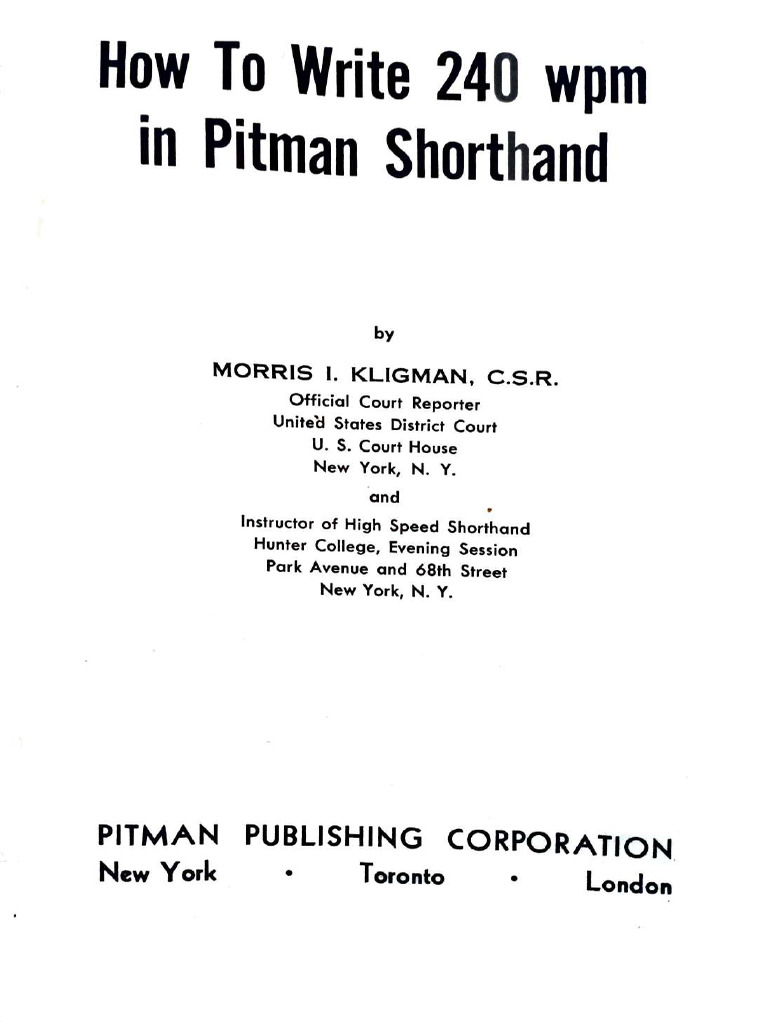 How To Write 240 wpm in Pitman Shorthand

by

MORRIS I. KLIGMAN, C.S.R.
Official Court Reporter
United States District Court
U. S. Court House
New York, N. Y.

and

Instructor of High Speed Shorthand
Hunter College, Evening Session
Park Avenue and 68th Street
New York, N. Y.

PITMAN PUBLISHING CORPORATION
New York • Toronto • London